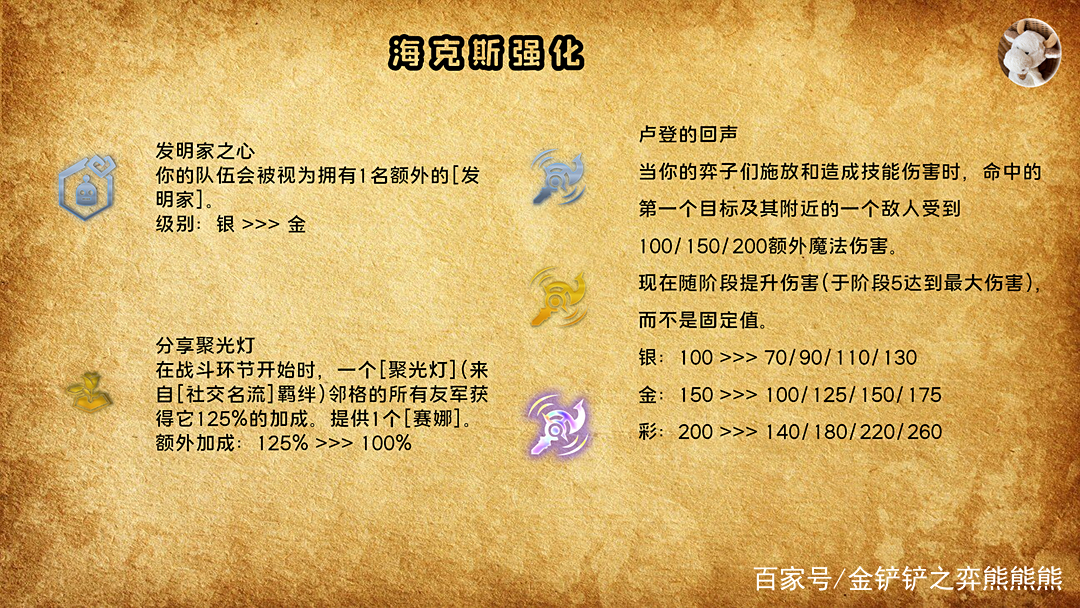 海克斯强化

发明家之心
你的队伍会被视为拥有1名额外的[发明家]。
级别：银 >>> 金

分享聚光灯
在战斗环节开始时，一个[聚光灯](来自[社交名流]羁绊)邻格的所有友军获得它125%的加成。提供1个[赛娜]。
额外加成：125% >>> 100%

卢登的回声
当你的弈子们施放和造成技能伤害时，命中的第一个目标及其附近的一个敌人受到100/150/200额外魔法伤害。
现在随阶段提升伤害(于阶段5达到最大伤害)，而不是固定值。
银：100 >>> 70/90/110/130
金：150 >>> 100/125/150/175
彩：200 >>> 140/180/220/260

百家号/金铲铲之弈熊熊熊